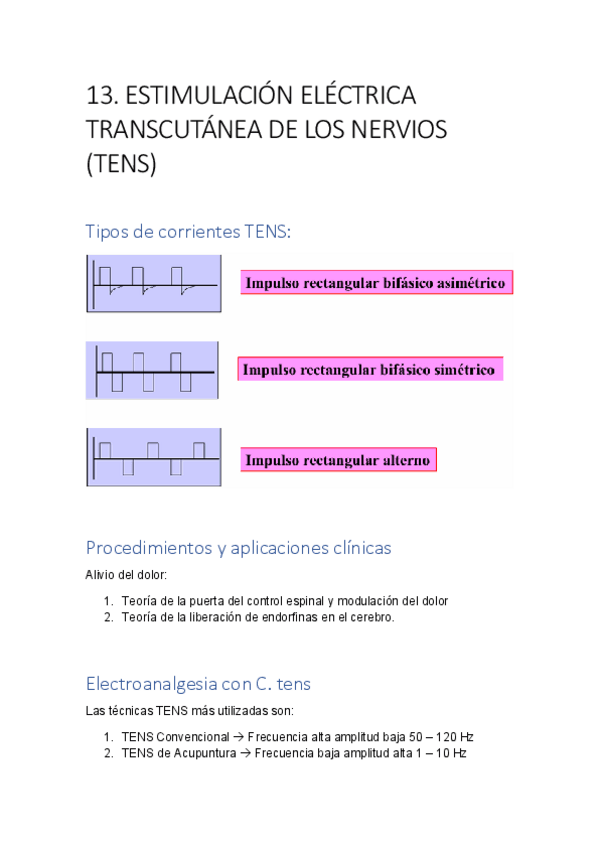 13. ESTIMULACIÓN ELÉCTRICA TRANSCUTÁNEA DE LOS NERVIOS (TENS)

Tipos de corrientes TENS:

Impulso rectangular bifásico asimétrico

Impulso rectangular bifásico simétrico

Impulso rectangular alterno

Procedimientos y aplicaciones clínicas

Alivio del dolor:

1. Teoría de la puerta del control espinal y modulación del dolor
2. Teoría de la liberación de endorfinas en el cerebro.

Electroanalgesia con C. tens

Las técnicas TENS más utilizadas son:

1. TENS Convencional → Frecuencia alta amplitud baja 50 – 120 Hz
2. TENS de Acupuntura → Frecuencia baja amplitud alta 1 – 10 Hz